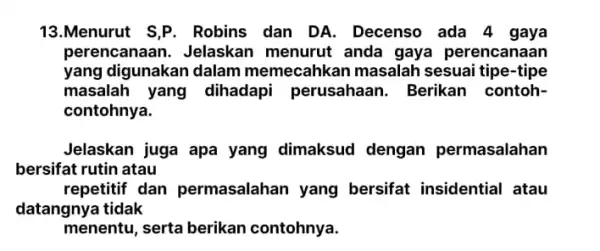 13.Menurut S,P. Robins dan DA. Decenso ada 4 gaya perencanaan. Jelaskan menurut anda gaya perencanaan yang digunakan dalam memecahkan masalah sesuai tipe-tipe masalah yang dihadapi perusahaan. Berikan contoh-contohnya.

Jelaskan juga apa yang dimaksud dengan permasalahan bersifat rutin atau repetitif dan permasalahan yang bersifat insidential atau datangnya tidak menentu, serta berikan contohnya.